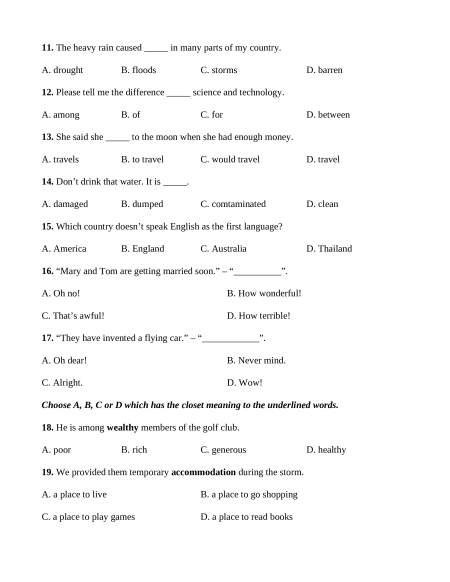 **11.** The heavy rain caused _____ in many parts of my country.

A. drought B. floods C. storms D. barren

**12.** Please tell me the difference _____ science and technology.

A. among B. of C. for D. between

**13.** She said she _____ to the moon when she had enough money.

A. travels B. to travel C. would travel D. travel

**14.** Don't drink that water. It is _____.

A. damaged B. dumped C. comtaminated D. clean

**15.** Which country doesn't speak English as the first language?

A. America B. England C. Australia D. Thailand

**16.** "Mary and Tom are getting married soon." – "__________".

A. Oh no! B. How wonderful!

C. That's awful! D. How terrible!

**17.** "They have invented a flying car." – "____________".

A. Oh dear! B. Never mind.

C. Alright. D. Wow!

***Choose A, B, C or D which has the closet meaning to the underlined words.***

**18.** He is among **wealthy** members of the golf club.

A. poor B. rich C. generous D. healthy

**19.** We provided them temporary **accommodation** during the storm.

A. a place to live B. a place to go shopping

C. a place to play games D. a place to read books